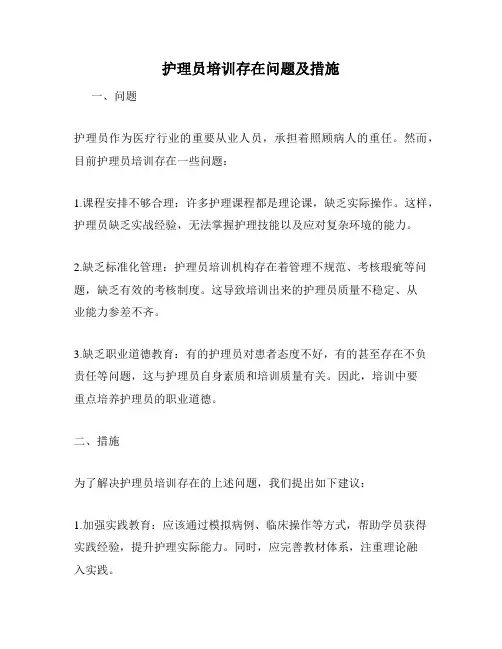 护理员培训存在问题及措施

一、问题

护理员作为医疗行业的重要从业人员，承担着照顾病人的重任。然而，目前护理员培训存在一些问题：

1.课程安排不够合理：许多护理课程都是理论课，缺乏实际操作。这样，护理员缺乏实战经验，无法掌握护理技能以及应对复杂环境的能力。

2.缺乏标准化管理：护理员培训机构存在着管理不规范、考核瑕疵等问题，缺乏有效的考核制度。这导致培训出来的护理员质量不稳定、从业能力参差不齐。

3.缺乏职业道德教育：有的护理员对患者态度不好，有的甚至存在不负责任等问题，这与护理员自身素质和培训质量有关。因此，培训中要重点培养护理员的职业道德。

二、措施

为了解决护理员培训存在的上述问题，我们提出如下建议：

1.加强实践教育：应该通过模拟病例、临床操作等方式，帮助学员获得实践经验，提升护理实际能力。同时，应完善教材体系，注重理论融入实践。